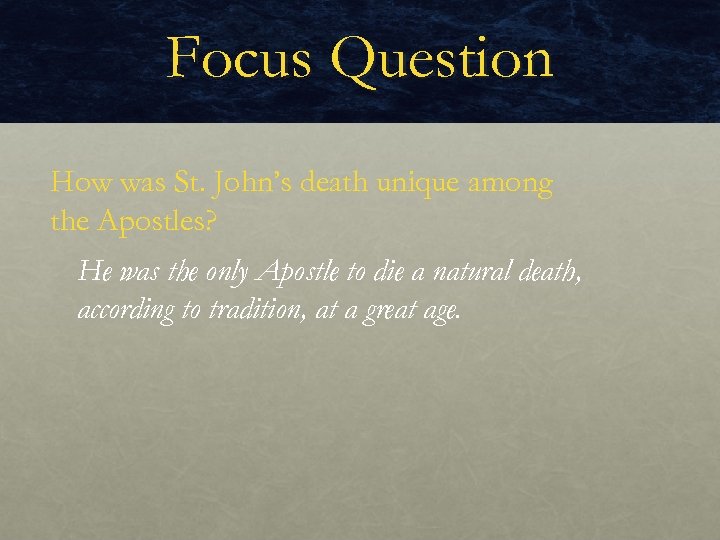 Focus Question

How was St. John's death unique among the Apostles?

He was the only Apostle to die a natural death, according to tradition, at a great age.